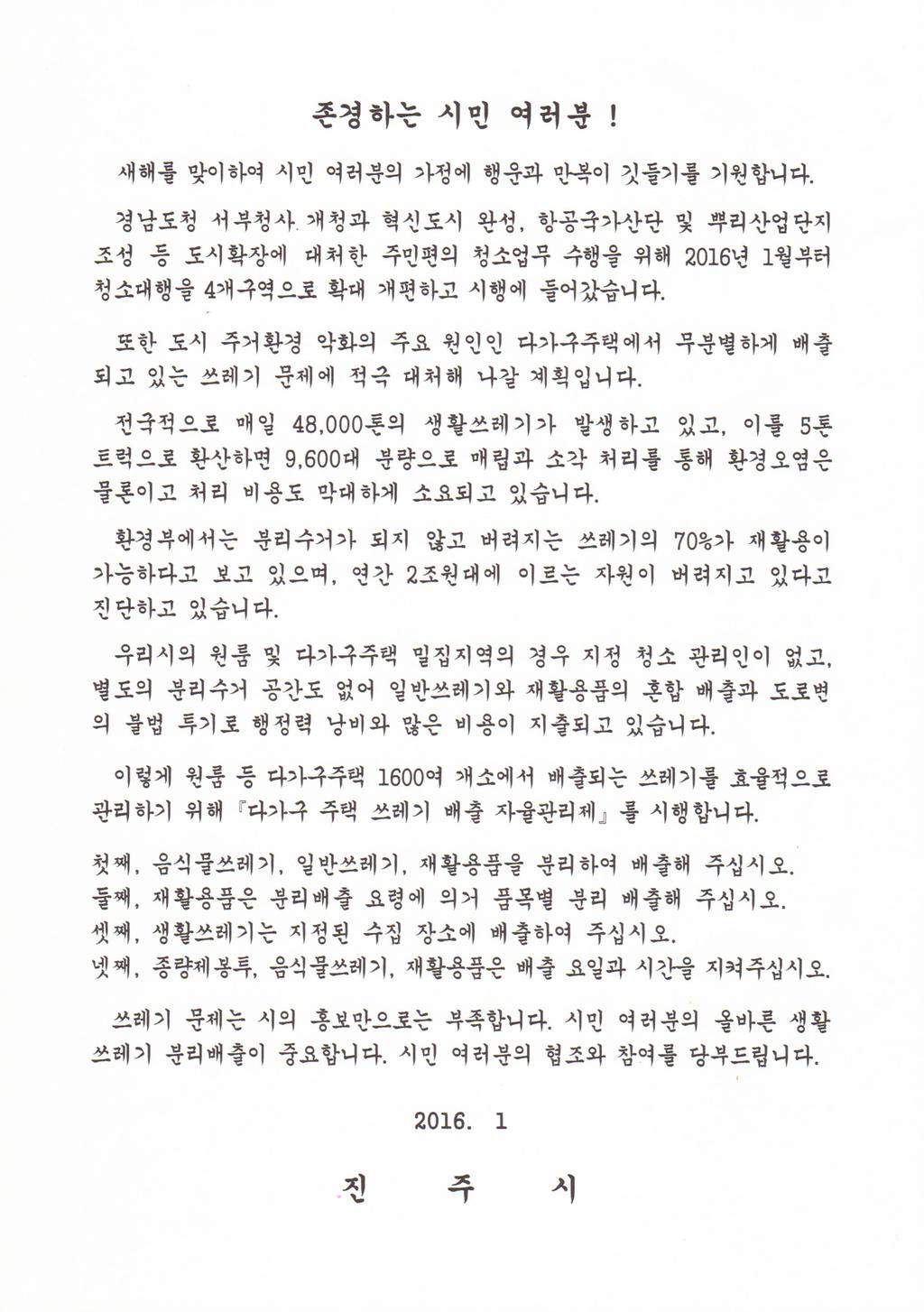 존경하는 시민 여러분 !

새해를 맞이하여 시민 여러분의 가정에 행운과 만복이 깃들기를 기원합니다.

경남도청 서부청사 개청과 혁신도시 완성, 항공국가산단 및 뿌리산업단지 조성 등 도시확장에 대처한 주민편의 청소업무 수행을 위해 2016년 1월부터 청소대행을 4개구역으로 확대 개편하고 시행에 들어갔습니다.

또한 도시 주거환경 악화의 주요 원인인 다가구주택에서 무분별하게 배출되고 있는 쓰레기 문제에 적극 대처해 나갈 계획입니다.

전국적으로 매일 48,000톤의 생활쓰레기가 발생하고 있고, 이를 5톤 트럭으로 환산하면 9,600대 분량으로 매립과 소각 처리를 통해 환경오염은 물론이고 처리 비용도 막대하게 소요되고 있습니다.

환경부에서는 분리수거가 되지 않고 버려지는 쓰레기의 70%가 재활용이 가능하다고 보고 있으며, 연간 2조원대에 이르는 자원이 버려지고 있다고 진단하고 있습니다.

우리시의 원룸 및 다가구주택 밀집지역의 경우 지정 청소 관리인이 없고, 별도의 분리수거 공간도 없어 일반쓰레기와 재활용품의 혼합 배출과 도로변의 불법 투기로 행정력 낭비와 많은 비용이 지출되고 있습니다.

이렇게 원룸 등 다가구주택 1600여 개소에서 배출되는 쓰레기를 효율적으로 관리하기 위해『다가구 주택 쓰레기 배출 자율관리제』를 시행합니다.

첫째, 음식물쓰레기, 일반쓰레기, 재활용품을 분리하여 배출해 주십시오.
둘째, 재활용품은 분리배출 요령에 의거 품목별 분리 배출해 주십시오.
셋째, 생활쓰레기는 지정된 수집 장소에 배출하여 주십시오.
넷째, 종량제봉투, 음식물쓰레기, 재활용품은 배출 요일과 시간을 지켜주십시오.

쓰레기 문제는 시의 홍보만으로는 부족합니다. 시민 여러분의 올바른 생활쓰레기 분리배출이 중요합니다. 시민 여러분의 협조와 참여를 당부드립니다.

2016. 1

진 주 시